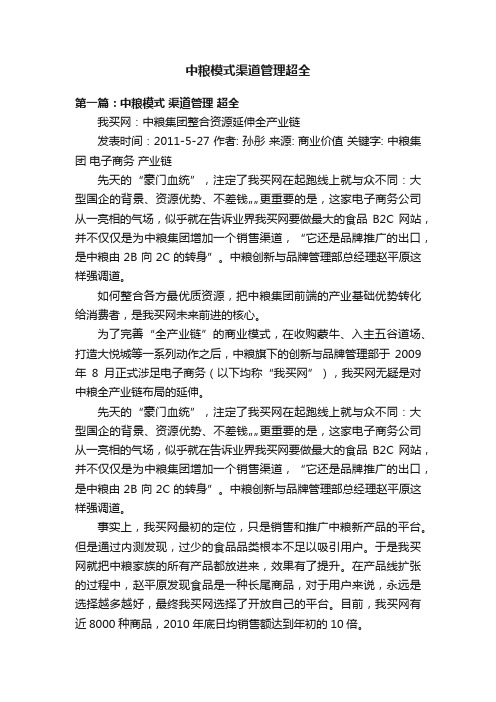 中粮模式渠道管理超全

第一篇：中粮模式 渠道管理 超全

我买网：中粮集团整合资源延伸全产业链

发表时间：2011-5-27 作者: 孙彤 来源: 商业价值 关键字: 中粮集团 电子商务 产业链

先天的“豪门血统”，注定了我买网在起跑线上就与众不同：大型国企的背景、资源优势、不差钱„„更重要的是，这家电子商务公司从一亮相的气场，似乎就在告诉业界我买网要做最大的食品 B2C 网站，并不仅仅是为中粮集团增加一个销售渠道，“它还是品牌推广的出口，是中粮由 2B 向 2C 的转身”。中粮创新与品牌管理部总经理赵平原这样强调道。

如何整合各方最优质资源，把中粮集团前端的产业基础优势转化给消费者，是我买网未来前进的核心。

为了完善“全产业链”的商业模式，在收购蒙牛、入主五谷道场、打造大悦城等一系列动作之后，中粮旗下的创新与品牌管理部于 2009 年 8 月正式涉足电子商务（以下均称“我买网”），我买网无疑是对中粮全产业链布局的延伸。

先天的“豪门血统”，注定了我买网在起跑线上就与众不同：大型国企的背景、资源优势、不差钱„„更重要的是，这家电子商务公司从一亮相的气场，似乎就在告诉业界我买网要做最大的食品 B2C 网站，并不仅仅是为中粮集团增加一个销售渠道，“它还是品牌推广的出口，是中粮由 2B 向 2C 的转身”。中粮创新与品牌管理部总经理赵平原这样强调道。

事实上，我买网最初的定位，只是销售和推广中粮新产品的平台。但是通过内测发现，过少的食品品类根本不足以吸引用户。于是我买网就把中粮家族的所有产品都放进来，效果有了提升。在产品线扩张的过程中，赵平原发现食品是一种长尾商品，对于用户来说，永远是选择越多越好，最终我买网选择了开放自己的平台。目前，我买网有近 8000 种商品，2010 年底日均销售额达到年初的 10 倍。